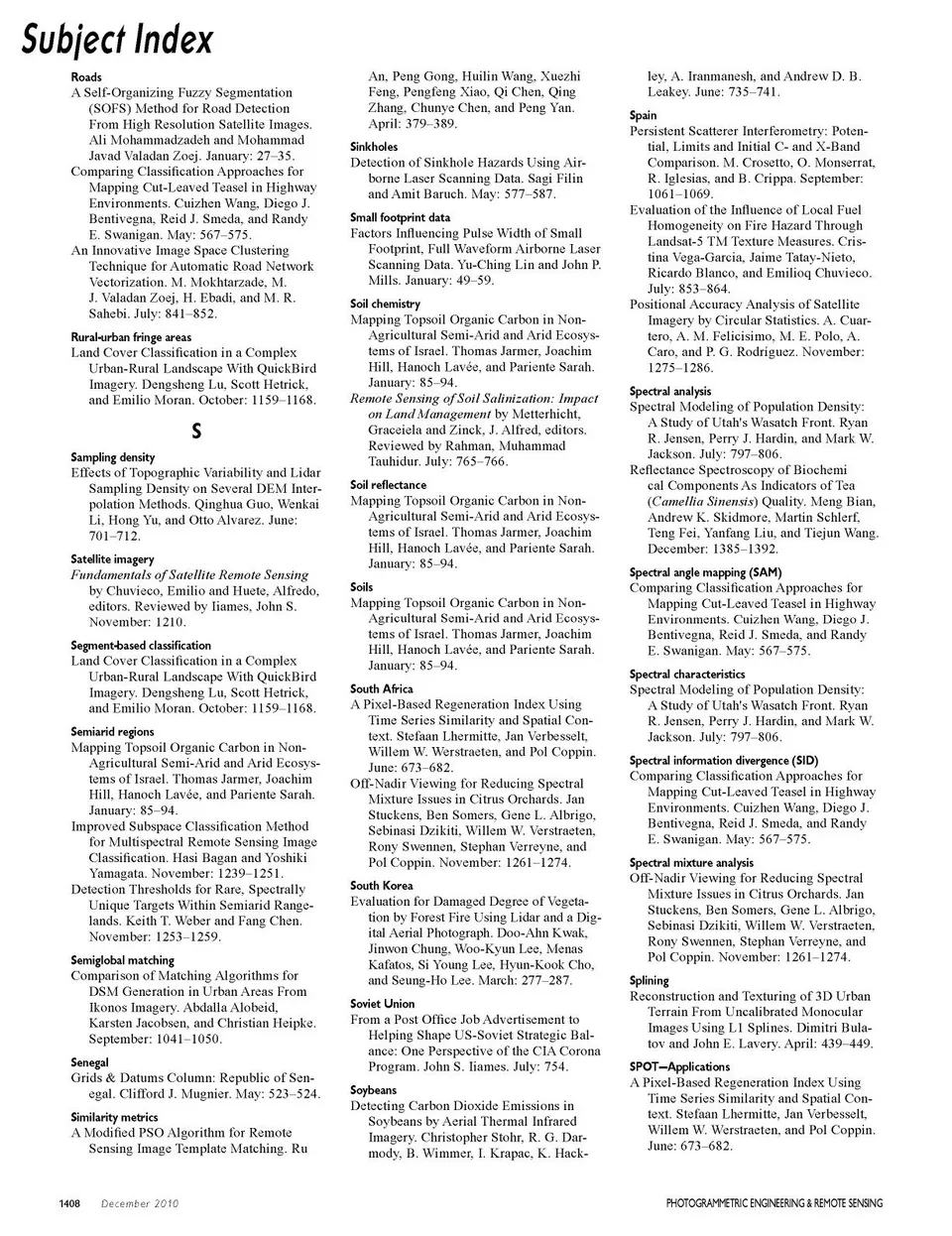 Subject Index

Roads
A Self-Organizing Fuzzy Segmentation (SOFS) Method for Road Detection From High Resolution Satellite Images. Ali Mohammadzadeh and Mohammad Javad Valadan Zoej. January: 27–35.
Comparing Classification Approaches for Mapping Cut-Leaved Teasel in Highway Environments. Cuizhen Wang, Diego J. Bentivegna, Reid J. Smeda, and Randy E. Swanigan. May: 567–575.
An Innovative Image Space Clustering Technique for Automatic Road Network Vectorization. M. Mokhtarzade, M. J. Valadan Zoej, H. Ebadi, and M. R. Sahebi. July: 841–852.

Rural-urban fringe areas
Land Cover Classification in a Complex Urban-Rural Landscape With QuickBird Imagery. Dengsheng Lu, Scott Hetrick, and Emilio Moran. October: 1159–1168.

S

Sampling density
Effects of Topographic Variability and Lidar Sampling Density on Several DEM Interpolation Methods. Qinghua Guo, Wenkai Li, Hong Yu, and Otto Alvarez. June: 701–712.

Satellite imagery
Fundamentals of Satellite Remote Sensing by Chuvieco, Emilio and Huete, Alfredo, editors. Reviewed by Iiames, John S. November: 1210.

Segment-based classification
Land Cover Classification in a Complex Urban-Rural Landscape With QuickBird Imagery. Dengsheng Lu, Scott Hetrick, and Emilio Moran. October: 1159–1168.

Semiarid regions
Mapping Topsoil Organic Carbon in Non-Agricultural Semi-Arid and Arid Ecosystems of Israel. Thomas Jarmer, Joachim Hill, Hanoch Lavée, and Pariente Sarah. January: 85–94.
Improved Subspace Classification Method for Multispectral Remote Sensing Image Classification. Hasi Bagan and Yoshiki Yamagata. November: 1239–1251.
Detection Thresholds for Rare, Spectrally Unique Targets Within Semiarid Rangelands. Keith T. Weber and Fang Chen. November: 1253–1259.

Semiglobal matching
Comparison of Matching Algorithms for DSM Generation in Urban Areas From Ikonos Imagery. Abdalla Alobeid, Karsten Jacobsen, and Christian Heipke. September: 1041–1050.

Senegal
Grids & Datums Column: Republic of Senegal. Clifford J. Mugnier. May: 523–524.

Similarity metrics
A Modified PSO Algorithm for Remote Sensing Image Template Matching. Ru An, Peng Gong, Huilin Wang, Xuezhi Feng, Pengfeng Xiao, Qi Chen, Qing Zhang, Chunye Chen, and Peng Yan. April: 379–389.

Sinkholes
Detection of Sinkhole Hazards Using Airborne Laser Scanning Data. Sagi Filin and Amit Baruch. May: 577–587.

Small footprint data
Factors Influencing Pulse Width of Small Footprint, Full Waveform Airborne Laser Scanning Data. Yu-Ching Lin and John P. Mills. January: 49–59.

Soil chemistry
Mapping Topsoil Organic Carbon in Non-Agricultural Semi-Arid and Arid Ecosystems of Israel. Thomas Jarmer, Joachim Hill, Hanoch Lavée, and Pariente Sarah. January: 85–94.
Remote Sensing of Soil Salinization: Impact on Land Management by Metterhicht, Graceiela and Zinck, J. Alfred, editors. Reviewed by Rahman, Muhammad Tauhidur. July: 765–766.

Soil reflectance
Mapping Topsoil Organic Carbon in Non-Agricultural Semi-Arid and Arid Ecosystems of Israel. Thomas Jarmer, Joachim Hill, Hanoch Lavée, and Pariente Sarah. January: 85–94.

Soils
Mapping Topsoil Organic Carbon in Non-Agricultural Semi-Arid and Arid Ecosystems of Israel. Thomas Jarmer, Joachim Hill, Hanoch Lavée, and Pariente Sarah. January: 85–94.

South Africa
A Pixel-Based Regeneration Index Using Time Series Similarity and Spatial Context. Stefaan Lhermitte, Jan Verbesselt, Willem W. Werstraeten, and Pol Coppin. June: 673–682.
Off-Nadir Viewing for Reducing Spectral Mixture Issues in Citrus Orchards. Jan Stuckens, Ben Somers, Gene L. Albrigo, Sebinasi Dzikiti, Willem W. Verstraeten, Rony Swennen, Stephan Verreyne, and Pol Coppin. November: 1261–1274.

South Korea
Evaluation for Damaged Degree of Vegetation by Forest Fire Using Lidar and a Digital Aerial Photograph. Doo-Ahn Kwak, Jinwon Chung, Woo-Kyun Lee, Menas Kafatos, Si Young Lee, Hyun-Kook Cho, and Seung-Ho Lee. March: 277–287.

Soviet Union
From a Post Office Job Advertisement to Helping Shape US-Soviet Strategic Balance: One Perspective of the CIA Corona Program. John S. Iiames. July: 754.

Soybeans
Detecting Carbon Dioxide Emissions in Soybeans by Aerial Thermal Infrared Imagery. Christopher Stohr, R. G. Darmody, B. Wimmer, I. Krapac, K. Hackley, A. Iranmanesh, and Andrew D. B. Leakey. June: 735–741.

Spain
Persistent Scatterer Interferometry: Potential, Limits and Initial C- and X-Band Comparison. M. Crosetto, O. Monserrat, R. Iglesias, and B. Crippa. September: 1061–1069.
Evaluation of the Influence of Local Fuel Homogeneity on Fire Hazard Through Landsat-5 TM Texture Measures. Cristina Vega-Garcia, Jaime Tatay-Nieto, Ricardo Blanco, and Emilioq Chuvieco. July: 853–864.
Positional Accuracy Analysis of Satellite Imagery by Circular Statistics. A. Cuartero, A. M. Felicisimo, M. E. Polo, A. Caro, and P. G. Rodriguez. November: 1275–1286.

Spectral analysis
Spectral Modeling of Population Density: A Study of Utah's Wasatch Front. Ryan R. Jensen, Perry J. Hardin, and Mark W. Jackson. July: 797–806.
Reflectance Spectroscopy of Biochemi cal Components As Indicators of Tea (Camellia Sinensis) Quality. Meng Bian, Andrew K. Skidmore, Martin Schlerf, Teng Fei, Yanfang Liu, and Tiejun Wang. December: 1385–1392.

Spectral angle mapping (SAM)
Comparing Classification Approaches for Mapping Cut-Leaved Teasel in Highway Environments. Cuizhen Wang, Diego J. Bentivegna, Reid J. Smeda, and Randy E. Swanigan. May: 567–575.

Spectral characteristics
Spectral Modeling of Population Density: A Study of Utah's Wasatch Front. Ryan R. Jensen, Perry J. Hardin, and Mark W. Jackson. July: 797–806.

Spectral information divergence (SID)
Comparing Classification Approaches for Mapping Cut-Leaved Teasel in Highway Environments. Cuizhen Wang, Diego J. Bentivegna, Reid J. Smeda, and Randy E. Swanigan. May: 567–575.

Spectral mixture analysis
Off-Nadir Viewing for Reducing Spectral Mixture Issues in Citrus Orchards. Jan Stuckens, Ben Somers, Gene L. Albrigo, Sebinasi Dzikiti, Willem W. Verstraeten, Rony Swennen, Stephan Verreyne, and Pol Coppin. November: 1261–1274.

Splining
Reconstruction and Texturing of 3D Urban Terrain From Uncalibrated Monocular Images Using L1 Splines. Dimitri Bulatov and John E. Lavery. April: 439–449.

SPOT—Applications
A Pixel-Based Regeneration Index Using Time Series Similarity and Spatial Context. Stefaan Lhermitte, Jan Verbesselt, Willem W. Werstraeten, and Pol Coppin. June: 673–682.

1408 December 2010 PHOTOGRAMMETRIC ENGINEERING & REMOTE SENSING